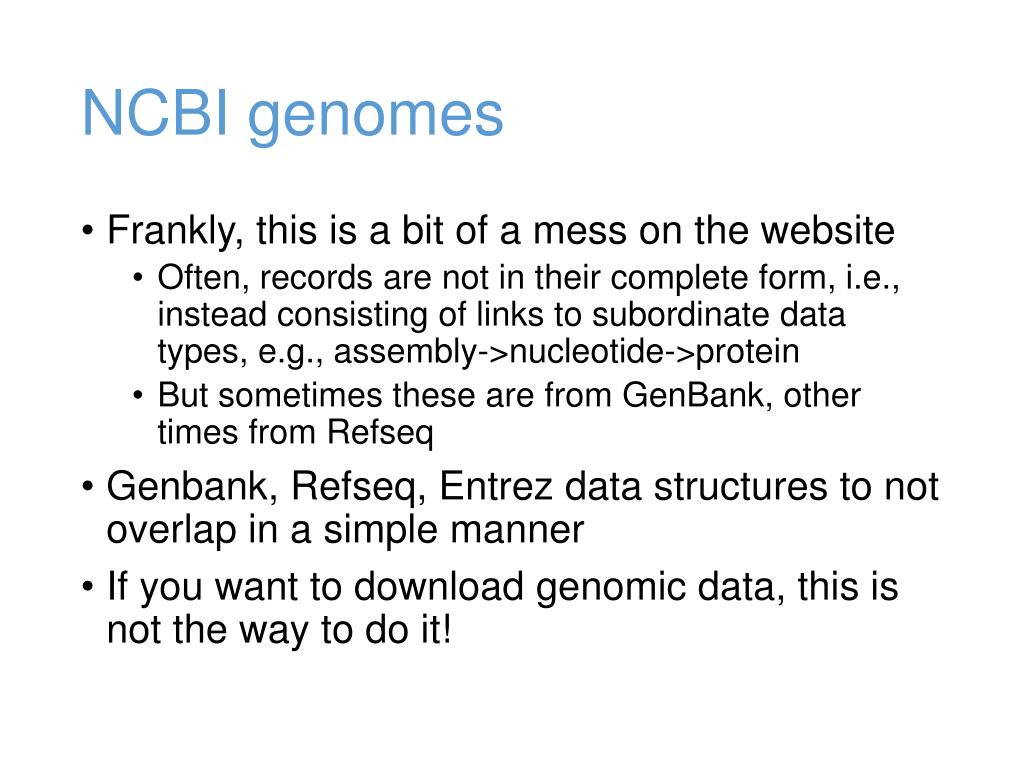 NCBI genomes

• Frankly, this is a bit of a mess on the website
  • Often, records are not in their complete form, i.e., instead consisting of links to subordinate data types, e.g., assembly->nucleotide->protein
  • But sometimes these are from GenBank, other times from Refseq
• Genbank, Refseq, Entrez data structures to not overlap in a simple manner
• If you want to download genomic data, this is not the way to do it!